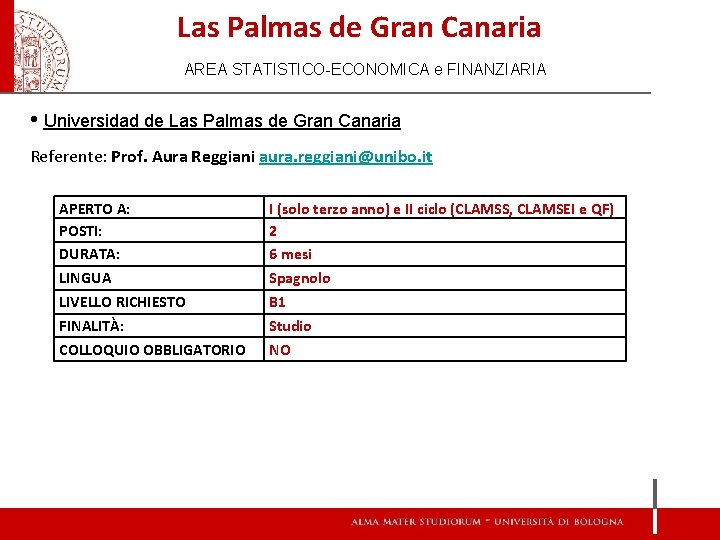 STUDIORUM

Las Palmas de Gran Canaria

AREA STATISTICO-ECONOMICA e FINANZIARIA

• Universidad de Las Palmas de Gran Canaria

Referente: Prof. Aura Reggiani aura.reggiani@unibo.it

| APERTO A: | I (solo terzo anno) e II ciclo (CLAMSS, CLAMSEI e QF) |
|---|---|
| POSTI: | 2 |
| DURATA: | 6 mesi |
| LINGUA | Spagnolo |
| LIVELLO RICHIESTO | B1 |
| FINALITÀ: | Studio |
| COLLOQUIO OBBLIGATORIO | NO |

ALMA MATER STUDIORUM ~ UNIVERSITÀ DI BOLOGNA